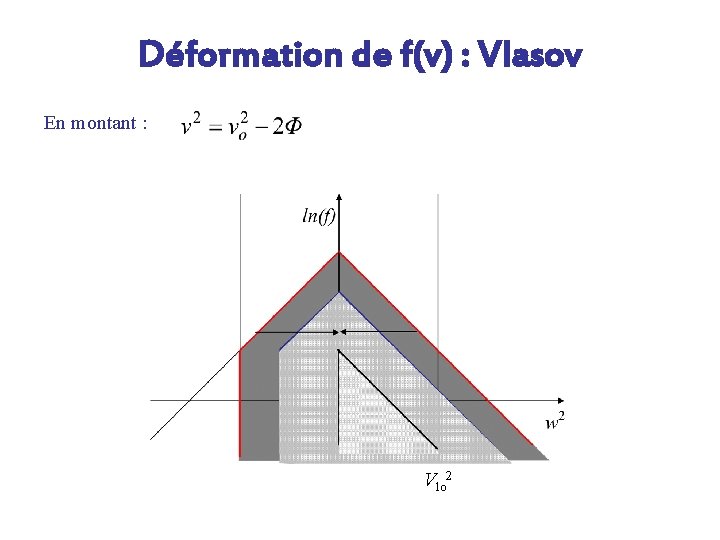 Déformation de f(v) : Vlasov

En montant : $v^2 = v_o^2 - 2\Phi$

ln(f)

$w^2$

$V_{1o}^2$